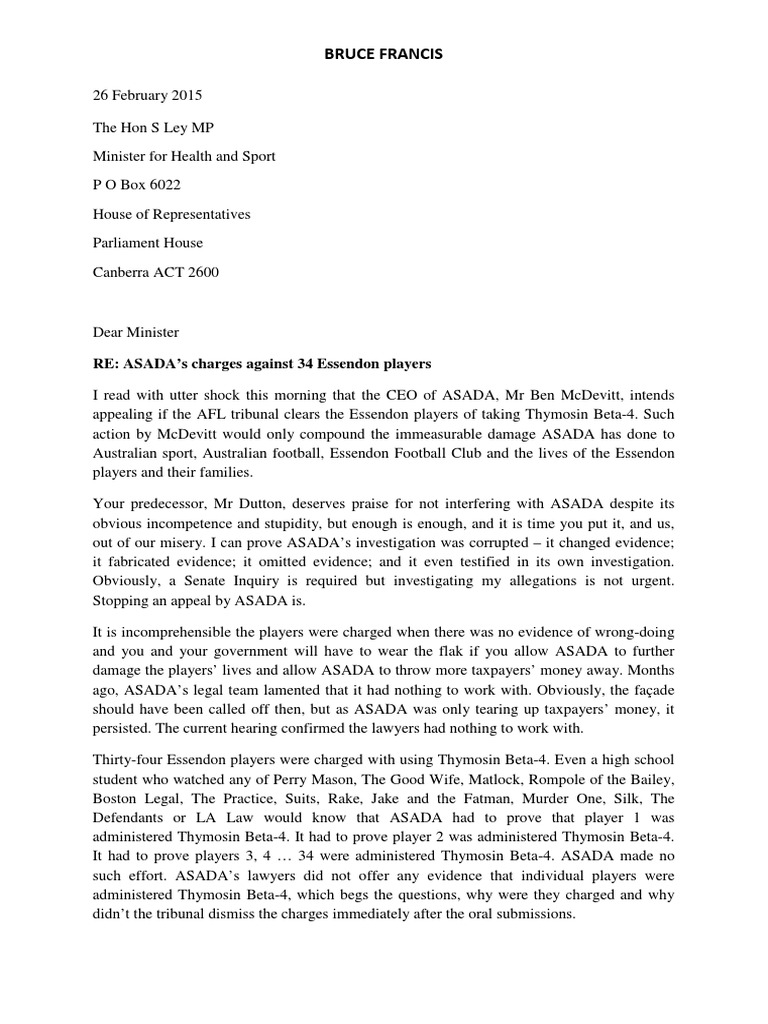 BRUCE FRANCIS

26 February 2015

The Hon S Ley MP

Minister for Health and Sport

P O Box 6022

House of Representatives

Parliament House

Canberra ACT 2600

Dear Minister

RE: ASADA's charges against 34 Essendon players

I read with utter shock this morning that the CEO of ASADA, Mr Ben McDevitt, intends appealing if the AFL tribunal clears the Essendon players of taking Thymosin Beta-4. Such action by McDevitt would only compound the immeasurable damage ASADA has done to Australian sport, Australian football, Essendon Football Club and the lives of the Essendon players and their families.

Your predecessor, Mr Dutton, deserves praise for not interfering with ASADA despite its obvious incompetence and stupidity, but enough is enough, and it is time you put it, and us, out of our misery. I can prove ASADA's investigation was corrupted – it changed evidence; it fabricated evidence; it omitted evidence; and it even testified in its own investigation. Obviously, a Senate Inquiry is required but investigating my allegations is not urgent. Stopping an appeal by ASADA is.

It is incomprehensible the players were charged when there was no evidence of wrong-doing and you and your government will have to wear the flak if you allow ASADA to further damage the players' lives and allow ASADA to throw more taxpayers' money away. Months ago, ASADA's legal team lamented that it had nothing to work with. Obviously, the façade should have been called off then, but as ASADA was only tearing up taxpayers' money, it persisted. The current hearing confirmed the lawyers had nothing to work with.

Thirty-four Essendon players were charged with using Thymosin Beta-4. Even a high school student who watched any of Perry Mason, The Good Wife, Matlock, Rompole of the Bailey, Boston Legal, The Practice, Suits, Rake, Jake and the Fatman, Murder One, Silk, The Defendants or LA Law would know that ASADA had to prove that player 1 was administered Thymosin Beta-4. It had to prove player 2 was administered Thymosin Beta-4. It had to prove players 3, 4 … 34 were administered Thymosin Beta-4. ASADA made no such effort. ASADA's lawyers did not offer any evidence that individual players were administered Thymosin Beta-4, which begs the questions, why were they charged and why didn't the tribunal dismiss the charges immediately after the oral submissions.